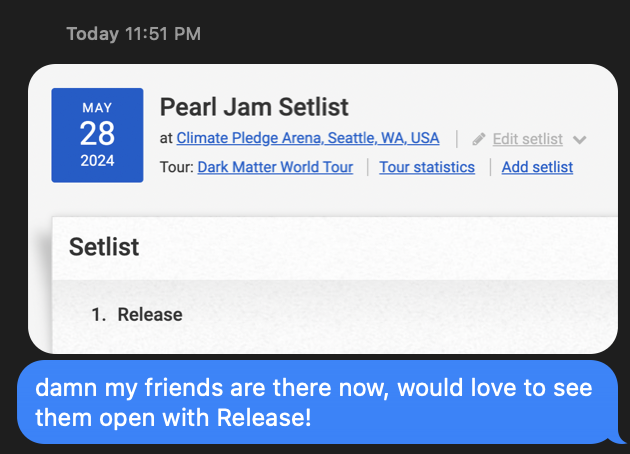 Today 11:51 PM

MAY
28
2024

Pearl Jam Setlist

at Climate Pledge Arena, Seattle, WA, USA | Edit setlist

Tour: Dark Matter World Tour | Tour statistics | Add setlist

Setlist

1. Release

damn my friends are there now, would love to see them open with Release!